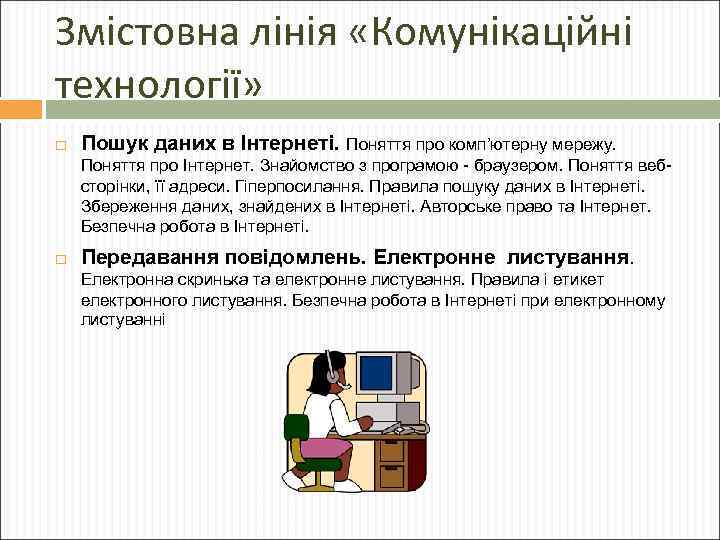 Змістовна лінія «Комунікаційні технології»

Пошук даних в Інтернеті. Поняття про комп'ютерну мережу. Поняття про Інтернет. Знайомство з програмою - браузером. Поняття веб-сторінки, її адреси. Гіперпосилання. Правила пошуку даних в Інтернеті. Збереження даних, знайдених в Інтернеті. Авторське право та Інтернет. Безпечна робота в Інтернеті.

Передавання повідомлень. Електронне листування. Електронна скринька та електронне листування. Правила і етикет електронного листування. Безпечна робота в Інтернеті при електронному листуванні